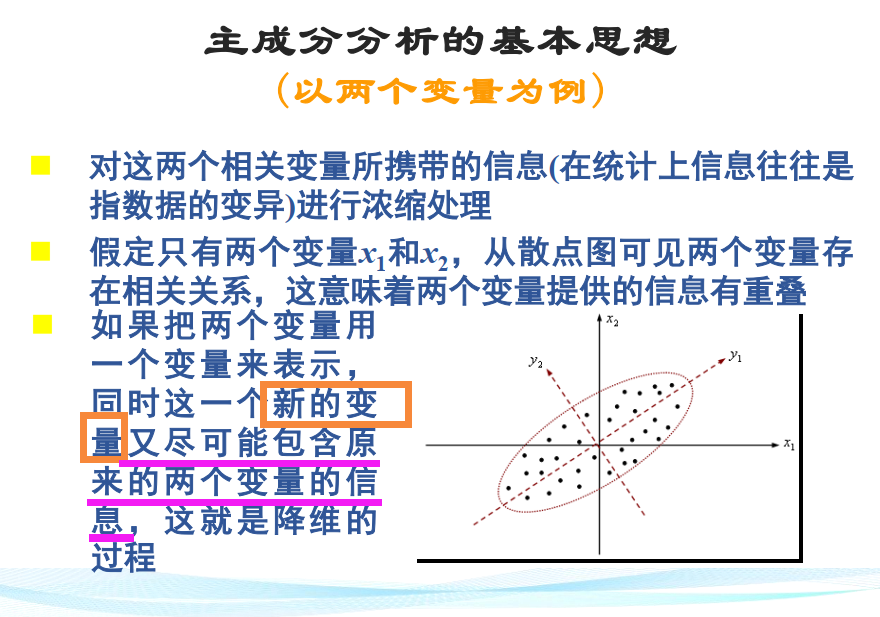 主成分分析的基本思想

（以两个变量为例）

对这两个相关变量所携带的信息(在统计上信息往往是指数据的变异)进行浓缩处理

假定只有两个变量$x_1$和$x_2$，从散点图可见两个变量存在相关关系，这意味着两个变量提供的信息有重叠

如果把两个变量用一个变量来表示，同时这一个新的变量又尽可能包含原来的两个变量的信息，这就是降维的过程

$x_2$
$y_2$
$y_1$
$x_1$